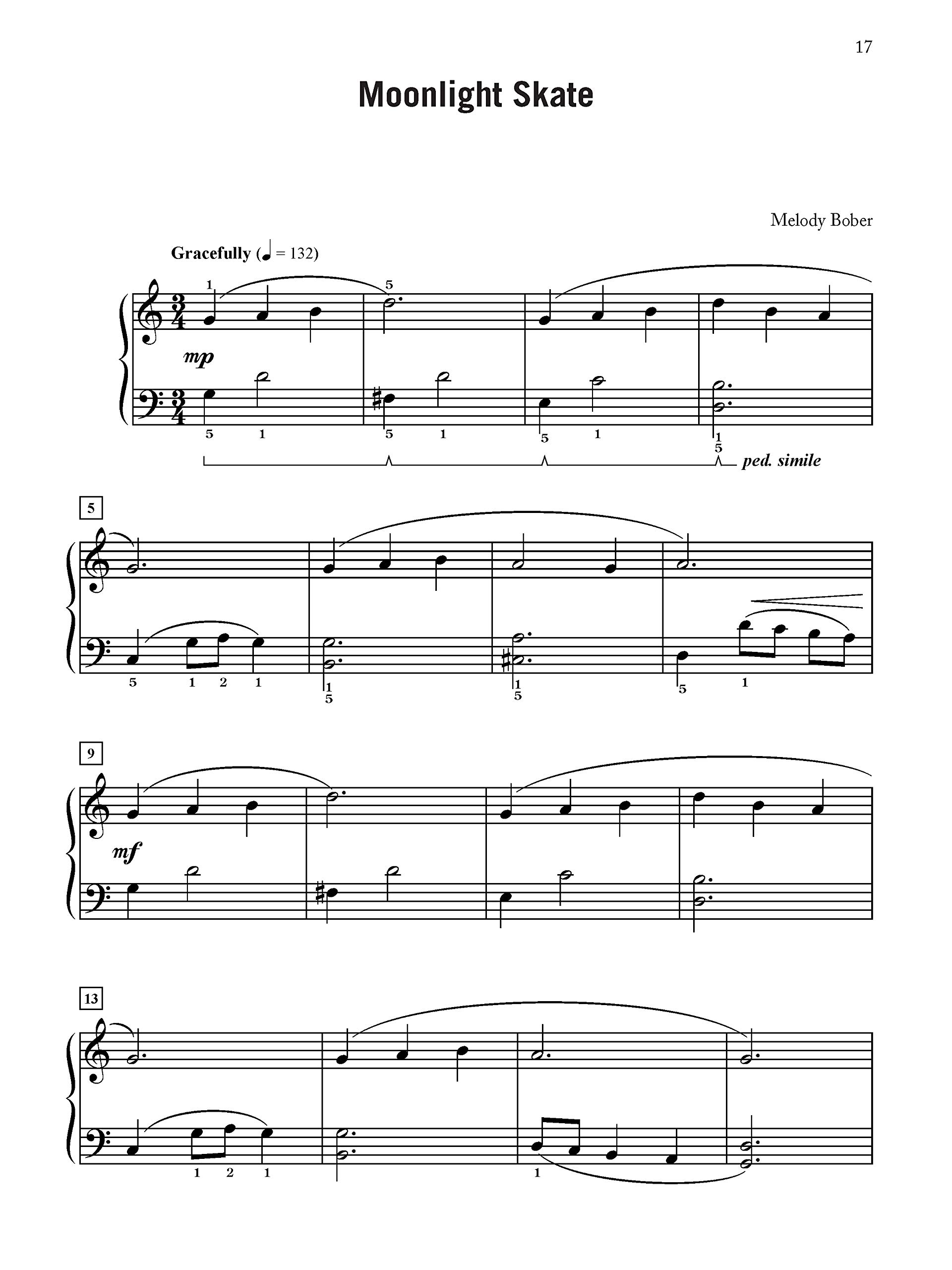 17

Moonlight Skate

Melody Bober

Gracefully (♩ = 132)

1 5

mp

5 1 5 1 5 1 1 5

ped. simile

5

5 1 2 1 1 5 1 5 5 1

9

mf

13

1 2 1 1